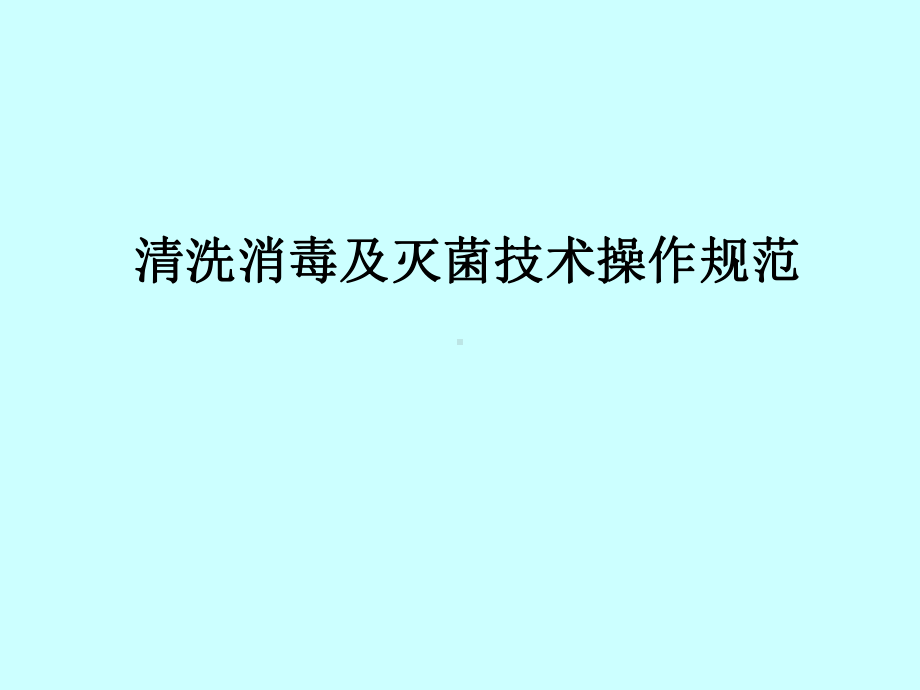 清洗消毒及灭菌技术操作规范